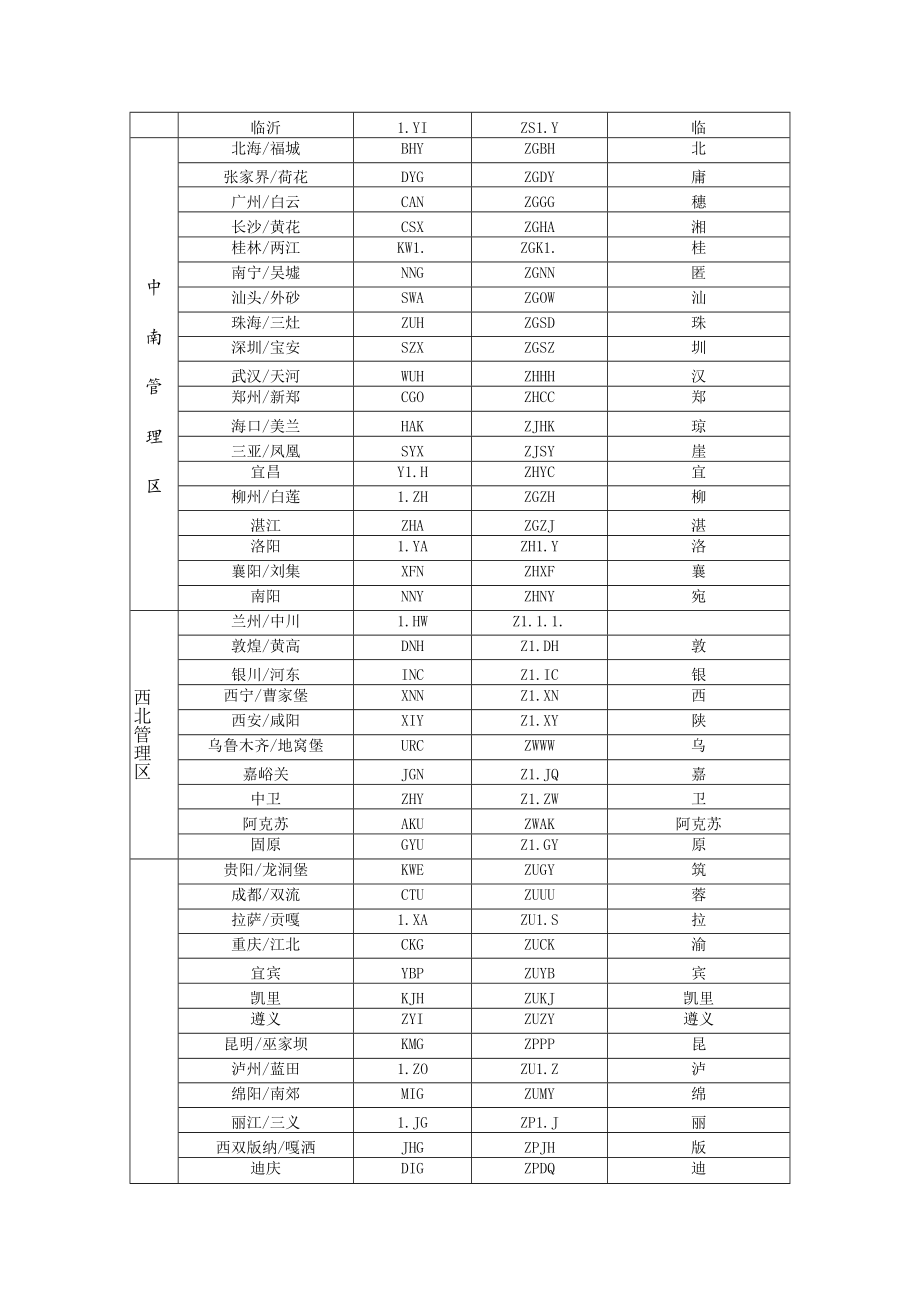 | | 临沂 | 1.YI | ZS1.Y | 临 |
|---|---|---|---|---|
| 中南管理区 | 北海/福城 | BHY | ZGBH | 北 |
| | 张家界/荷花 | DYG | ZGDY | 庸 |
| | 广州/白云 | CAN | ZGGG | 穗 |
| | 长沙/黄花 | CSX | ZGHA | 湘 |
| | 桂林/两江 | KW1. | ZGK1. | 桂 |
| | 南宁/吴墟 | NNG | ZGNN | 邕 |
| | 汕头/外砂 | SWA | ZGOW | 汕 |
| | 珠海/三灶 | ZUH | ZGSD | 珠 |
| | 深圳/宝安 | SZX | ZGSZ | 圳 |
| | 武汉/天河 | WUH | ZHHH | 汉 |
| | 郑州/新郑 | CGO | ZHCC | 郑 |
| | 海口/美兰 | HAK | ZJHK | 琼 |
| | 三亚/凤凰 | SYX | ZJSY | 崖 |
| | 宜昌 | Y1.H | ZHYC | 宜 |
| | 柳州/白莲 | 1.ZH | ZGZH | 柳 |
| | 湛江 | ZHA | ZGZJ | 湛 |
| | 洛阳 | 1.YA | ZH1.Y | 洛 |
| | 襄阳/刘集 | XFN | ZHXF | 襄 |
| | 南阳 | NNY | ZHNY | 宛 |
| 西北管理区 | 兰州/中川 | 1.HW | Z1.1.1. | |
| | 敦煌/黄高 | DNH | Z1.DH | 敦 |
| | 银川/河东 | INC | Z1.IC | 银 |
| | 西宁/曹家堡 | XNN | Z1.XN | 西 |
| | 西安/咸阳 | XIY | Z1.XY | 陕 |
| | 乌鲁木齐/地窝堡 | URC | ZWWW | 乌 |
| | 嘉峪关 | JGN | Z1.JQ | 嘉 |
| | 中卫 | ZHY | Z1.ZW | 卫 |
| | 阿克苏 | AKU | ZWAK | 阿克苏 |
| | 固原 | GYU | Z1.GY | 原 |
| | 贵阳/龙洞堡 | KWE | ZUGY | 筑 |
| | 成都/双流 | CTU | ZUUU | 蓉 |
| | 拉萨/贡嘎 | 1.XA | ZU1.S | 拉 |
| | 重庆/江北 | CKG | ZUCK | 渝 |
| | 宜宾 | YBP | ZUYB | 宾 |
| | 凯里 | KJH | ZUKJ | 凯里 |
| | 遵义 | ZYI | ZUZY | 遵义 |
| | 昆明/巫家坝 | KMG | ZPPP | 昆 |
| | 泸州/蓝田 | 1.ZO | ZU1.Z | 泸 |
| | 绵阳/南郊 | MIG | ZUMY | 绵 |
| | 丽江/三义 | 1.JG | ZP1.J | 丽 |
| | 西双版纳/嘎洒 | JHG | ZPJH | 版 |
| | 迪庆 | DIG | ZPDQ | 迪 |